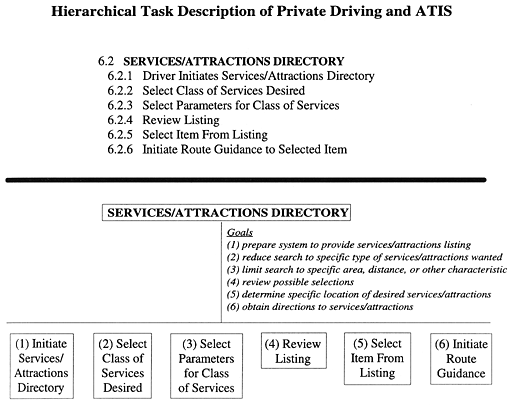 Hierarchical Task Description of Private Driving and ATIS

6.2 SERVICES/ATTRACTIONS DIRECTORY
6.2.1 Driver Initiates Services/Attractions Directory
6.2.2 Select Class of Services Desired
6.2.3 Select Parameters for Class of Services
6.2.4 Review Listing
6.2.5 Select Item From Listing
6.2.6 Initiate Route Guidance to Selected Item

SERVICES/ATTRACTIONS DIRECTORY

Goals
(1) prepare system to provide services/attractions listing
(2) reduce search to specific type of services/attractions wanted
(3) limit search to specific area, distance, or other characteristic
(4) review possible selections
(5) determine specific location of desired services/attractions
(6) obtain directions to services/attractions

(1) Initiate Services/ Attractions Directory

(2) Select Class of Services Desired

(3) Select Parameters for Class of Services

(4) Review Listing

(5) Select Item From Listing

(6) Initiate Route Guidance